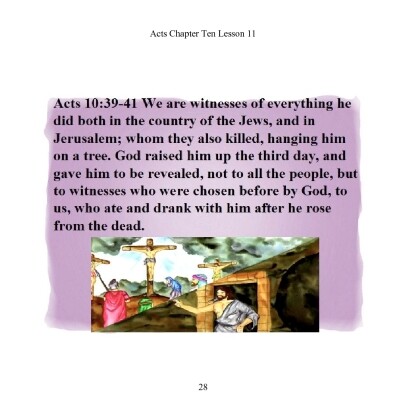 Acts Chapter Ten Lesson 11

Acts 10:39-41 We are witnesses of everything he did both in the country of the Jews, and in Jerusalem; whom they also killed, hanging him on a tree. God raised him up the third day, and gave him to be revealed, not to all the people, but to witnesses who were chosen before by God, to us, who ate and drank with him after he rose from the dead.

28